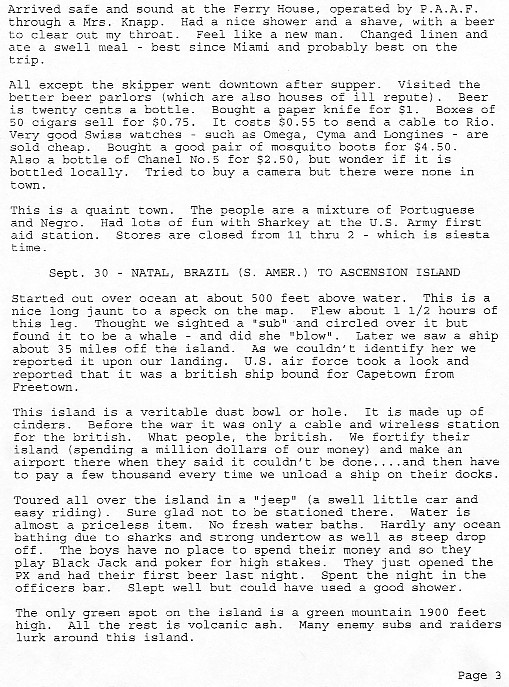 Arrived safe and sound at the Ferry House, operated by P.A.A.F. through a Mrs. Knapp. Had a nice shower and a shave, with a beer to clear out my throat. Feel like a new man. Changed linen and ate a swell meal - best since Miami and probably best on the trip.

All except the skipper went downtown after supper. Visited the better beer parlors (which are also houses of ill repute). Beer is twenty cents a bottle. Bought a paper knife for $1. Boxes of 50 cigars sell for $0.75. It costs $0.55 to send a cable to Rio. Very good Swiss watches - such as Omega, Cyma and Longines - are sold cheap. Bought a good pair of mosquito boots for $4.50. Also a bottle of Chanel No.5 for $2.50, but wonder if it is bottled locally. Tried to buy a camera but there were none in town.

This is a quaint town. The people are a mixture of Portuguese and Negro. Had lots of fun with Sharkey at the U.S. Army first aid station. Stores are closed from 11 thru 2 - which is siesta time.

Sept. 30 - NATAL, BRAZIL (S. AMER.) TO ASCENSION ISLAND

Started out over ocean at about 500 feet above water. This is a nice long jaunt to a speck on the map. Flew about 1 1/2 hours of this leg. Thought we sighted a "sub" and circled over it but found it to be a whale - and did she "blow". Later we saw a ship about 35 miles off the island. As we couldn't identify her we reported it upon our landing. U.S. air force took a look and reported that it was a british ship bound for Capetown from Freetown.

This island is a veritable dust bowl or hole. It is made up of cinders. Before the war it was only a cable and wireless station for the british. What people, the british. We fortify their island (spending a million dollars of our money) and make an airport there when they said it couldn't be done....and then have to pay a few thousand every time we unload a ship on their docks.

Toured all over the island in a "jeep" (a swell little car and easy riding). Sure glad not to be stationed there. Water is almost a priceless item. No fresh water baths. Hardly any ocean bathing due to sharks and strong undertow as well as steep drop off. The boys have no place to spend their money and so they play Black Jack and poker for high stakes. They just opened the PX and had their first beer last night. Spent the night in the officers bar. Slept well but could have used a good shower.

The only green spot on the island is a green mountain 1900 feet high. All the rest is volcanic ash. Many enemy subs and raiders lurk around this island.

Page 3